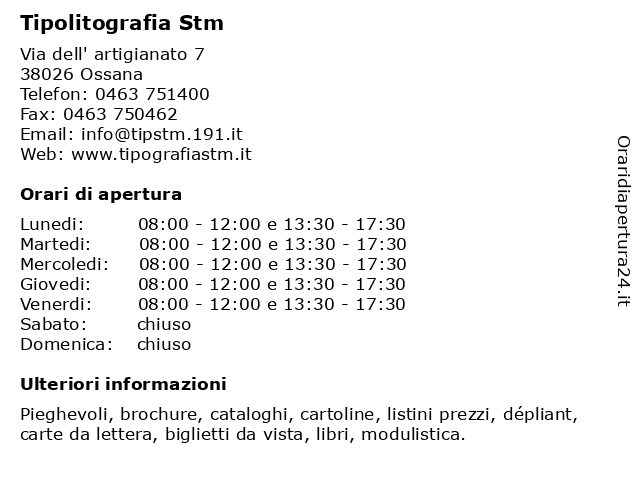 Tipolitografia Stm

Via dell' artigianato 7
38026 Ossana
Telefon: 0463 751400
Fax: 0463 750462
Email: info@tipstm.191.it
Web: www.tipografiastm.it

Orari di apertura

| | |
|---|---|
| Lunedi: | 08:00 - 12:00 e 13:30 - 17:30 |
| Martedi: | 08:00 - 12:00 e 13:30 - 17:30 |
| Mercoledi: | 08:00 - 12:00 e 13:30 - 17:30 |
| Giovedi: | 08:00 - 12:00 e 13:30 - 17:30 |
| Venerdi: | 08:00 - 12:00 e 13:30 - 17:30 |
| Sabato: | chiuso |
| Domenica: | chiuso |

Ulteriori informazioni

Pieghevoli, brochure, cataloghi, cartoline, listini prezzi, dépliant, carte da lettera, biglietti da vista, libri, modulistica.

Oraridiapertura24.it